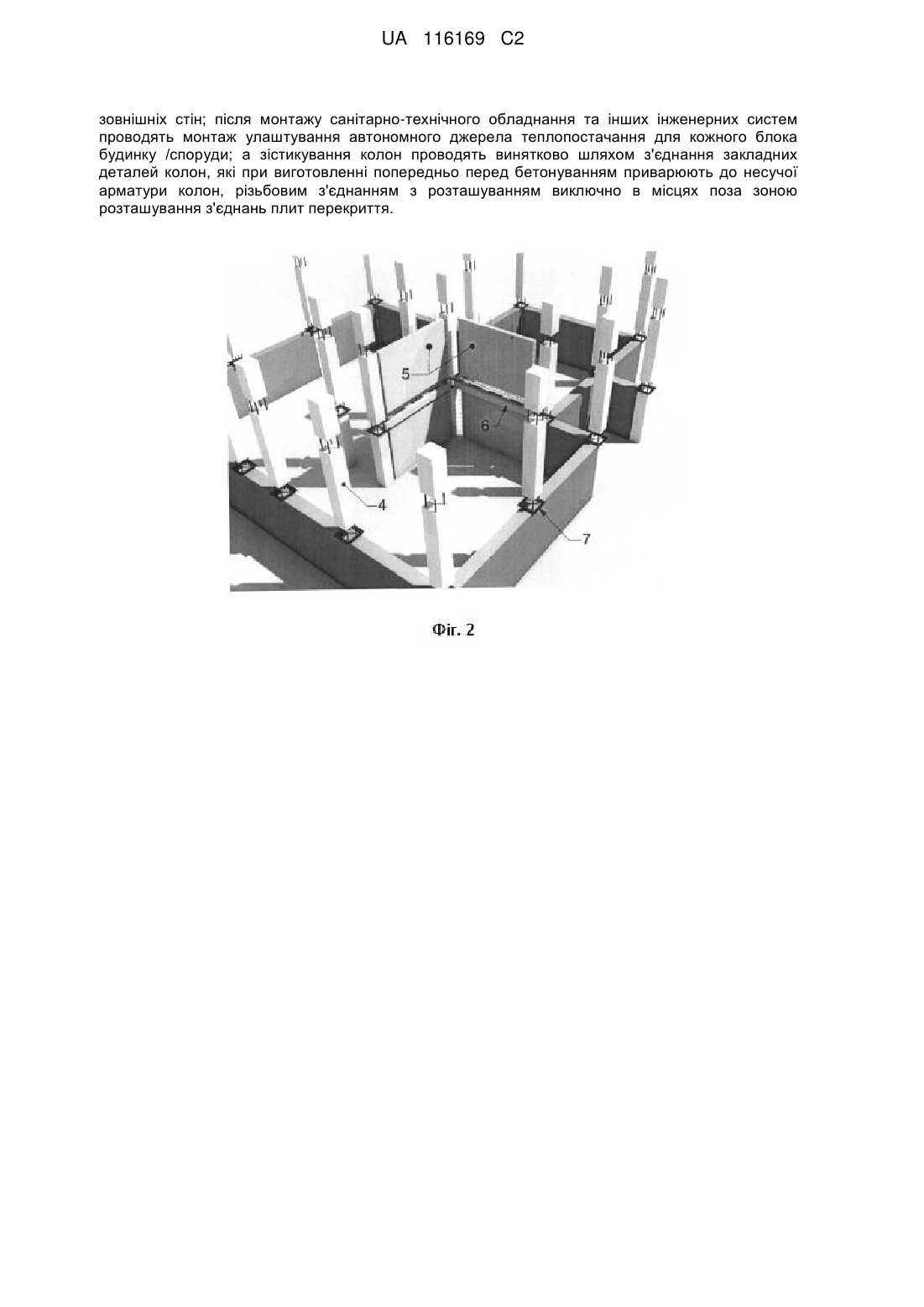 UA 116169 C2

зовнішніх стін; після монтажу санітарно-технічного обладнання та інших інженерних систем проводять монтаж улаштування автономного джерела теплопостачання для кожного блока будинку /споруди; а зістикування колон проводять винятково шляхом з'єднання закладних деталей колон, які при виготовленні попередньо перед бетонуванням приварюють до несучої арматури колон, різьбовим з'єднанням з розташуванням виключно в місцях поза зоною розташування з'єднань плит перекриття.

5

6

4

7

Фіг. 2